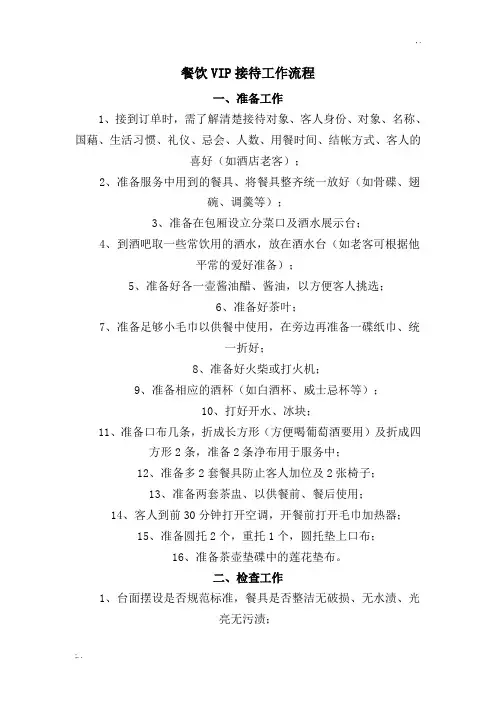 餐饮VIP接待工作流程

一、准备工作

1、接到订单时，需了解清楚接待对象、客人身份、对象、名称、国藉、生活习惯、礼仪、忌会、人数、用餐时间、结帐方式、客人的喜好（如酒店老客）；

2、准备服务中用到的餐具、将餐具整齐统一放好（如骨碟、翅碗、调羹等）；

3、准备在包厢设立分菜口及酒水展示台；

4、到酒吧取一些常饮用的酒水，放在酒水台（如老客可根据他平常的爱好准备）；

5、准备好各一壶酱油醋、酱油，以方便客人挑选；

6、准备好茶叶；

7、准备足够小毛巾以供餐中使用，在旁边再准备一碟纸巾、统一折好；

8、准备好火柴或打火机；

9、准备相应的酒杯（如白酒杯、威士忌杯等）；

10、打好开水、冰块；

11、准备口布几条，折成长方形（方便喝葡萄酒要用）及折成四方形2条，准备2条净布用于服务中；

12、准备多2套餐具防止客人加位及2张椅子；

13、准备两套茶盅、以供餐前、餐后使用；

14、客人到前30分钟打开空调，开餐前打开毛巾加热器；

15、准备圆托2个，重托1个，圆托垫上口布；

16、准备茶壶垫碟中的莲花垫布。

二、检查工作

1、台面摆设是否规范标准，餐具是否整洁无破损、无水渍、光亮无污渍；